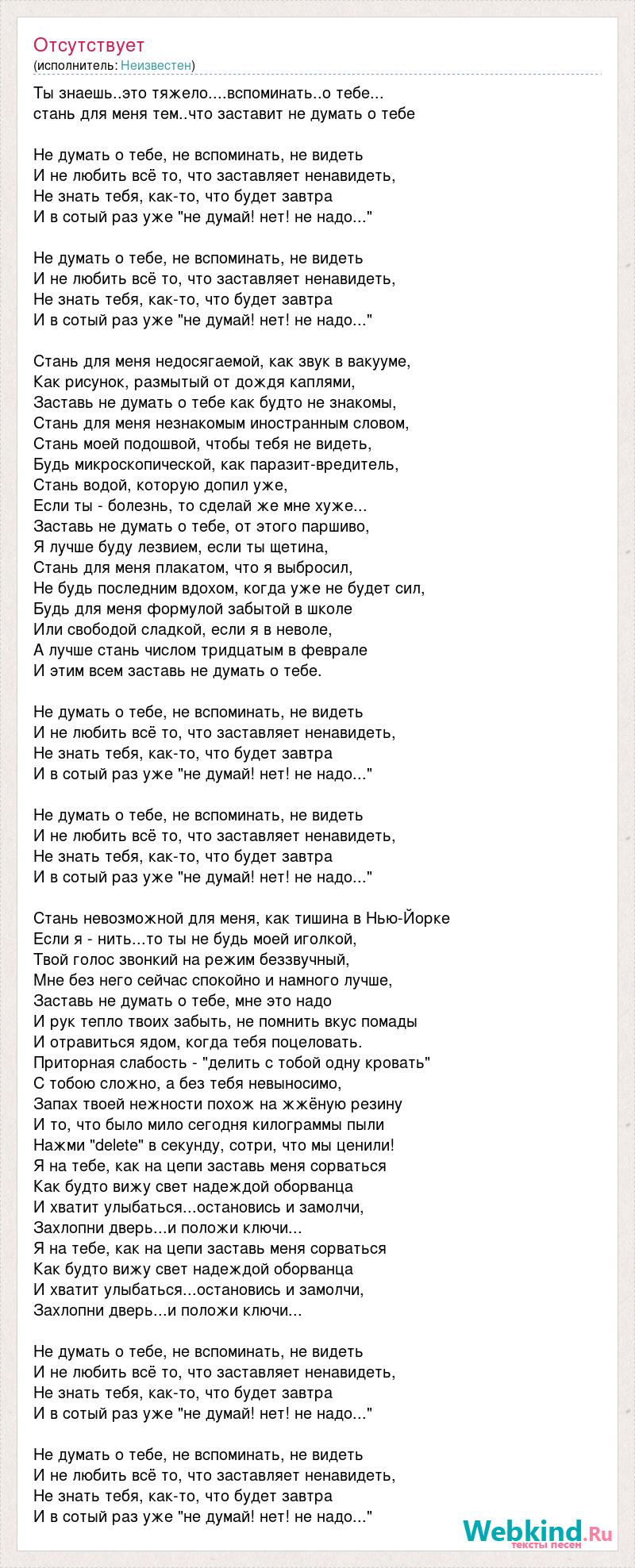 Отсутствует
(исполнитель: Неизвестен)

Ты знаешь..это тяжело....вспоминать..о тебе...
стань для меня тем..что заставит не думать о тебе

Не думать о тебе, не вспоминать, не видеть
И не любить всё то, что заставляет ненавидеть,
Не знать тебя, как-то, что будет завтра
И в сотый раз уже "не думай! нет! не надо..."

Не думать о тебе, не вспоминать, не видеть
И не любить всё то, что заставляет ненавидеть,
Не знать тебя, как-то, что будет завтра
И в сотый раз уже "не думай! нет! не надо..."

Стань для меня недосягаемой, как звук в вакууме,
Как рисунок, размытый от дождя каплями,
Заставь не думать о тебе как будто не знакомы,
Стань для меня незнакомым иностранным словом,
Стань моей подошвой, чтобы тебя не видеть,
Будь микроскопической, как паразит-вредитель,
Стань водой, которую допил уже,
Если ты - болезнь, то сделай же мне хуже...
Заставь не думать о тебе, от этого паршиво,
Я лучше буду лезвием, если ты щетина,
Стань для меня плакатом, что я выбросил,
Не будь последним вдохом, когда уже не будет сил,
Будь для меня формулой забытой в школе
Или свободой сладкой, если я в неволе,
А лучше стань числом тридцатым в феврале
И этим всем заставь не думать о тебе.

Не думать о тебе, не вспоминать, не видеть
И не любить всё то, что заставляет ненавидеть,
Не знать тебя, как-то, что будет завтра
И в сотый раз уже "не думай! нет! не надо..."

Не думать о тебе, не вспоминать, не видеть
И не любить всё то, что заставляет ненавидеть,
Не знать тебя, как-то, что будет завтра
И в сотый раз уже "не думай! нет! не надо..."

Стань невозможной для меня, как тишина в Нью-Йорке
Если я - нить...то ты не будь моей иголкой,
Твой голос звонкий на режим беззвучный,
Мне без него сейчас спокойно и намного лучше,
Заставь не думать о тебе, мне это надо
И рук тепло твоих забыть, не помнить вкус помады
И отравиться ядом, когда тебя поцеловать.
Приторная слабость - "делить с тобой одну кровать"
С тобою сложно, а без тебя невыносимо,
Запах твоей нежности похож на жжёную резину
И то, что было мило сегодня килограммы пыли
Нажми "delete" в секунду, сотри, что мы ценили!
Я на тебе, как на цепи заставь меня сорваться
Как будто вижу свет надеждой оборванца
И хватит улыбаться...остановись и замолчи,
Захлопни дверь...и положи ключи...
Я на тебе, как на цепи заставь меня сорваться
Как будто вижу свет надеждой оборванца
И хватит улыбаться...остановись и замолчи,
Захлопни дверь...и положи ключи...

Не думать о тебе, не вспоминать, не видеть
И не любить всё то, что заставляет ненавидеть,
Не знать тебя, как-то, что будет завтра
И в сотый раз уже "не думай! нет! не надо..."

Не думать о тебе, не вспоминать, не видеть
И не любить всё то, что заставляет ненавидеть,
Не знать тебя, как-то, что будет завтра
И в сотый раз уже "не думай! нет! не надо..."

Webkind.Ru
тексты песен